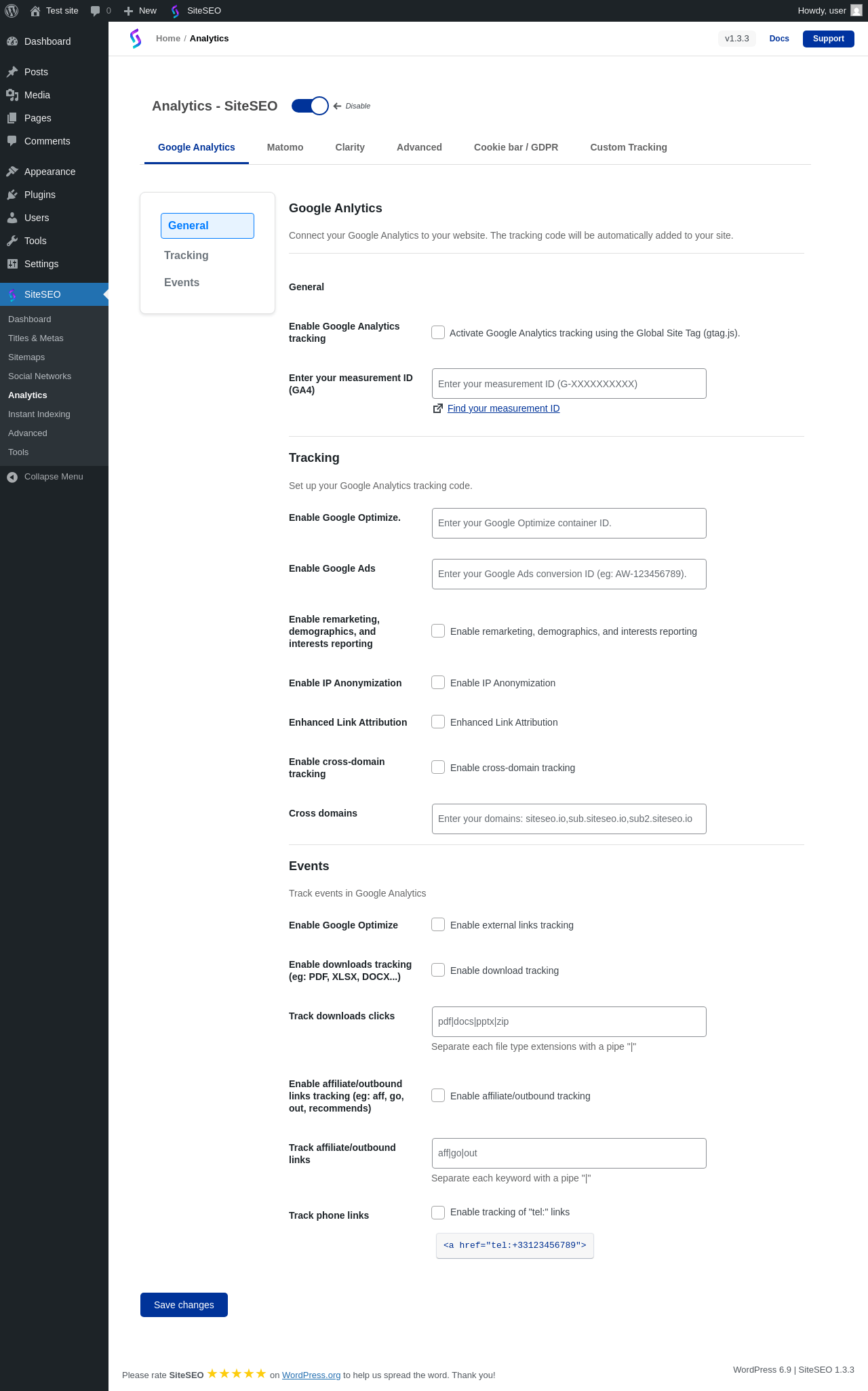 Test site 0 New SiteSEO Howdy, user

Dashboard
Posts
Media
Pages
Comments
Appearance
Plugins
Users
Tools
Settings
SiteSEO
Dashboard
Titles & Metas
Sitemaps
Social Networks
Analytics
Instant Indexing
Advanced
Tools
Collapse Menu

Home / Analytics v1.3.3 Docs Support

Analytics - SiteSEO Disable

Google Analytics Matomo Clarity Advanced Cookie bar / GDPR Custom Tracking

General
Tracking
Events

Google Anlytics
Connect your Google Analytics to your website. The tracking code will be automatically added to your site.

General

Enable Google Analytics tracking
Activate Google Analytics tracking using the Global Site Tag (gtag.js).

Enter your measurement ID (GA4)
Enter your measurement ID (G-XXXXXXXXXX)
Find your measurement ID

Tracking
Set up your Google Analytics tracking code.

Enable Google Optimize.
Enter your Google Optimize container ID.

Enable Google Ads
Enter your Google Ads conversion ID (eg: AW-123456789).

Enable remarketing, demographics, and interests reporting
Enable remarketing, demographics, and interests reporting

Enable IP Anonymization
Enable IP Anonymization

Enhanced Link Attribution
Enhanced Link Attribution

Enable cross-domain tracking
Enable cross-domain tracking

Cross domains
Enter your domains: siteseo.io,sub.siteseo.io,sub2.siteseo.io

Events
Track events in Google Analytics

Enable Google Optimize
Enable external links tracking

Enable downloads tracking (eg: PDF, XLSX, DOCX...)
Enable download tracking

Track downloads clicks
pdf|docs|pptx|zip
Separate each file type extensions with a pipe "|"

Enable affiliate/outbound links tracking (eg: aff, go, out, recommends)
Enable affiliate/outbound tracking

Track affiliate/outbound links
aff|go|out
Separate each keyword with a pipe "|"

Track phone links
Enable tracking of "tel:" links
<a href="tel:+33123456789">

Save changes

Please rate SiteSEO ★★★★★ on WordPress.org to help us spread the word. Thank you!
WordPress 6.9 | SiteSEO 1.3.3